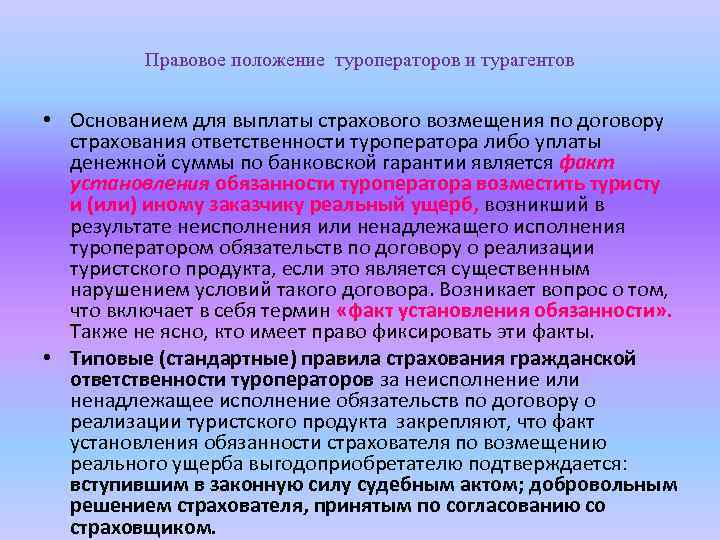 Правовое положение туроператоров и турагентов

• Основанием для выплаты страхового возмещения по договору страхования ответственности туроператора либо уплаты денежной суммы по банковской гарантии является факт установления обязанности туроператора возместить туристу и (или) иному заказчику реальный ущерб, возникший в результате неисполнения или ненадлежащего исполнения туроператором обязательств по договору о реализации туристского продукта, если это является существенным нарушением условий такого договора. Возникает вопрос о том, что включает в себя термин «факт установления обязанности». Также не ясно, кто имеет право фиксировать эти факты.

• Типовые (стандартные) правила страхования гражданской ответственности туроператоров за неисполнение или ненадлежащее исполнение обязательств по договору о реализации туристского продукта закрепляют, что факт установления обязанности страхователя по возмещению реального ущерба выгодоприобретателю подтверждается: вступившим в законную силу судебным актом; добровольным решением страхователя, принятым по согласованию со страховщиком.